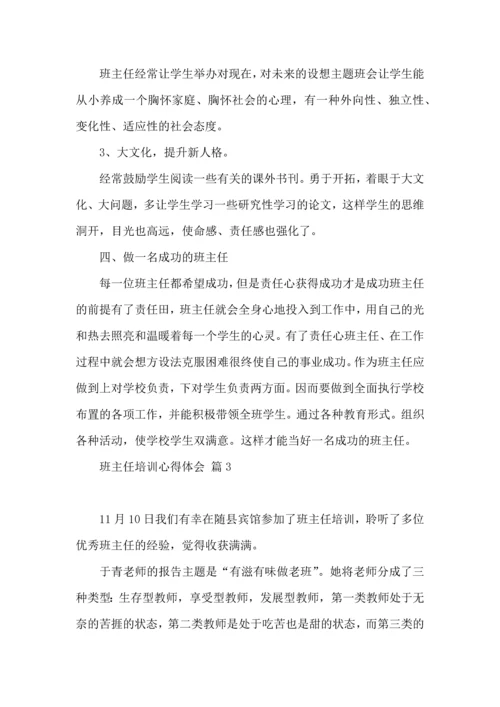 班主任经常让学生举办对现在，对未来的设想主题班会让学生能从小养成一个胸怀家庭、胸怀社会的心理，有一种外向性、独立性、变化性、适应性的社会态度。

3、大文化，提升新人格。

经常鼓励学生阅读一些有关的课外书刊。勇于开拓，着眼于大文化、大问题，多让学生学习一些研究性学习的论文，这样学生的思维洞开，目光也高远，使命感、责任感也强化了。

四、做一名成功的班主任

每一位班主任都希望成功，但是责任心获得成功才是成功班主任的前提有了责任田，班主任就会全身心地投入到工作中，用自己的光和热去照亮和温暖着每一个学生的心灵。有了责任心班主任、在工作过程中就会想方设法克服困难很终使自己的事业成功。作为班主任应做到上对学校负责，下对学生负责两方面。因而要做到全面执行学校布置的各项工作，并能积极带领全班学生。通过各种教育形式。组织各种活动，使学校学生双满意。这样才能当好一名成功的班主任。

班主任培训心得体会 篇3

11月10日我们有幸在随县宾馆参加了班主任培训，聆听了多位优秀班主任的经验，觉得收获满满。

于青老师的报告主题是“有滋有味做老班”。她将老师分成了三种类型：生存型教师，享受型教师，发展型教师，第一类教师处于无奈的苦捱的状态，第二类教师是处于吃苦也是甜的状态，而第三类的